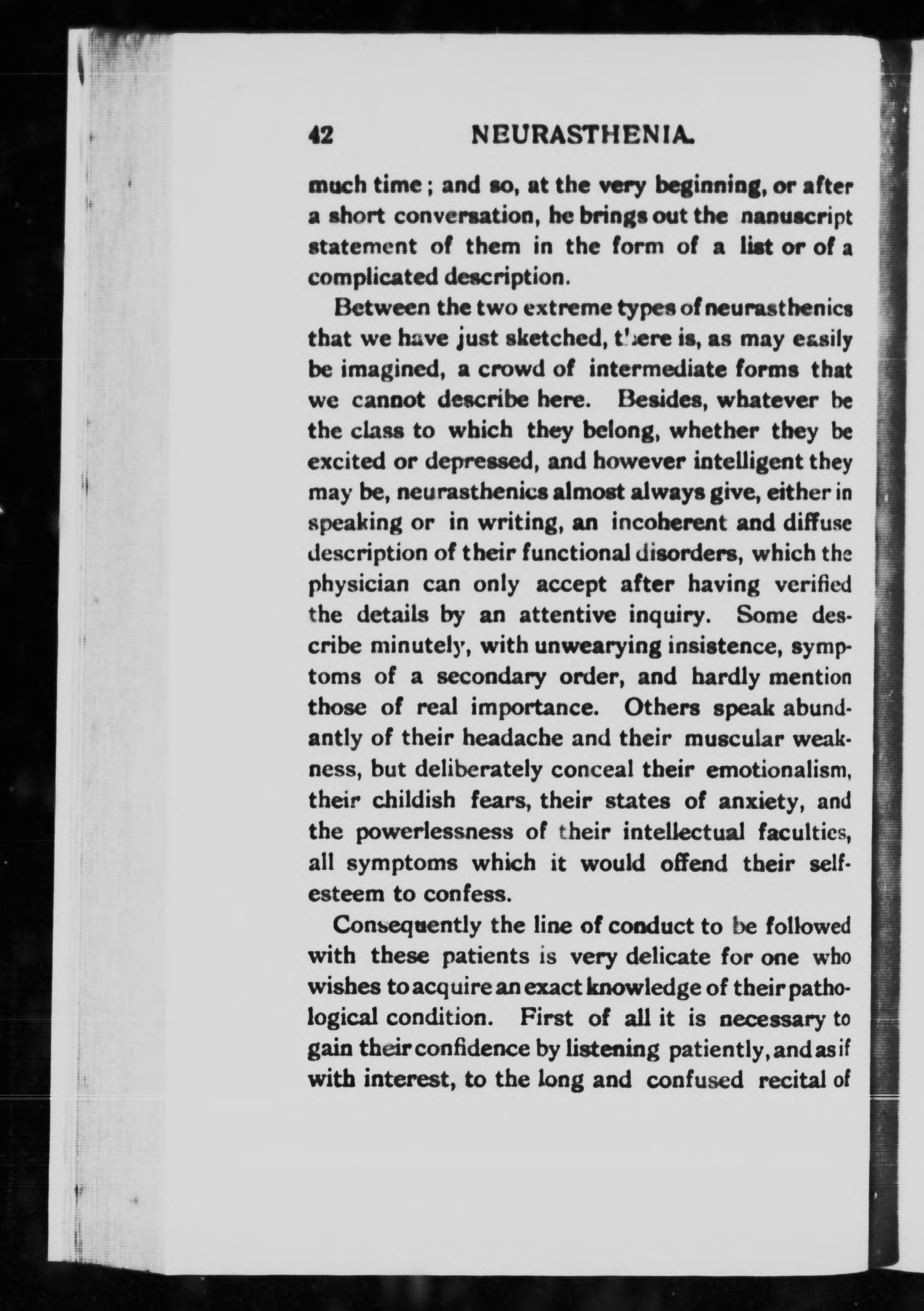 42 NEURASTHENIA.

much time; and so, at the very beginning, or after a short conversation, he brings out the nanuscript statement of them in the form of a list or of a complicated description.

Between the two extreme types of neurasthenics that we have just sketched, there is, as may easily be imagined, a crowd of intermediate forms that we cannot describe here. Besides, whatever be the class to which they belong, whether they be excited or depressed, and however intelligent they may be, neurasthenics almost always give, either in speaking or in writing, an incoherent and diffuse description of their functional disorders, which the physician can only accept after having verified the details by an attentive inquiry. Some describe minutely, with unwearying insistence, symptoms of a secondary order, and hardly mention those of real importance. Others speak abundantly of their headache and their muscular weakness, but deliberately conceal their emotionalism, their childish fears, their states of anxiety, and the powerlessness of their intellectual faculties, all symptoms which it would offend their self-esteem to confess.

Consequently the line of conduct to be followed with these patients is very delicate for one who wishes to acquire an exact knowledge of their pathological condition. First of all it is necessary to gain their confidence by listening patiently, and as if with interest, to the long and confused recital of